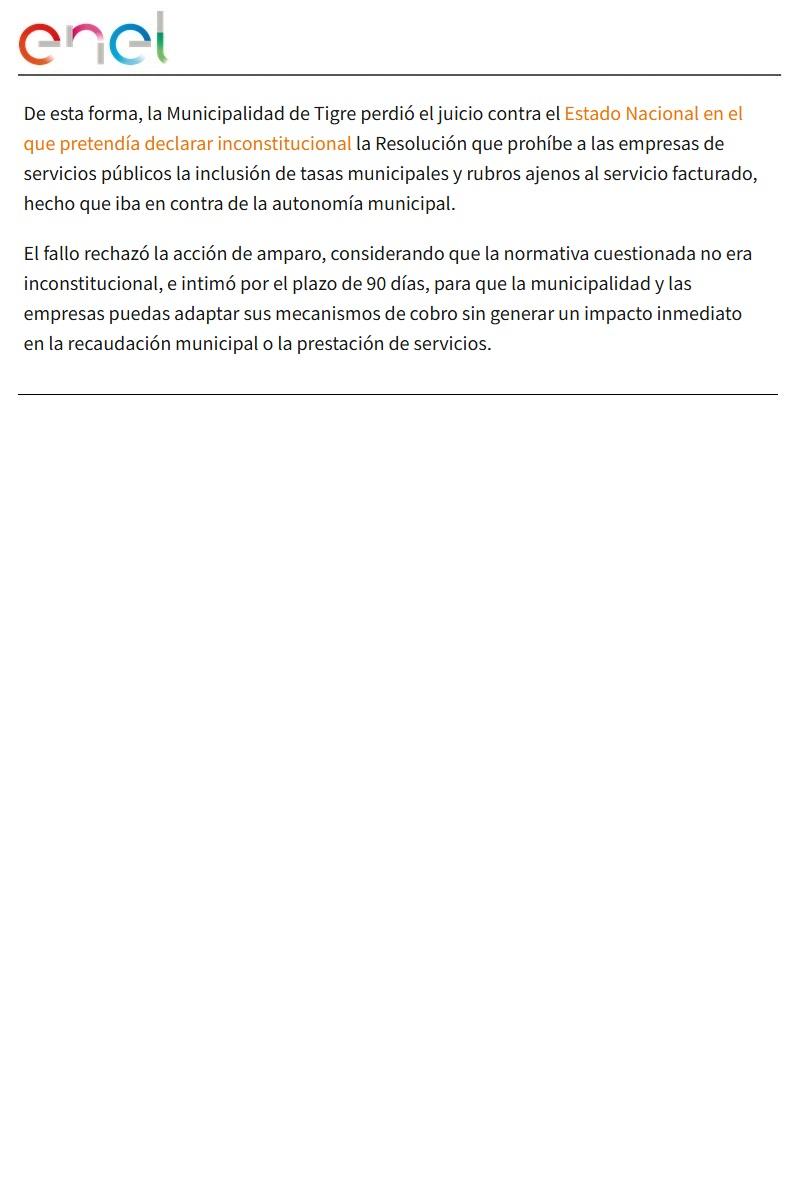 enel

De esta forma, la Municipalidad de Tigre perdió el juicio contra el Estado Nacional en el que pretendía declarar inconstitucional la Resolución que prohíbe a las empresas de servicios públicos la inclusión de tasas municipales y rubros ajenos al servicio facturado, hecho que iba en contra de la autonomía municipal.

El fallo rechazó la acción de amparo, considerando que la normativa cuestionada no era inconstitucional, e intimó por el plazo de 90 días, para que la municipalidad y las empresas puedas adaptar sus mecanismos de cobro sin generar un impacto inmediato en la recaudación municipal o la prestación de servicios.